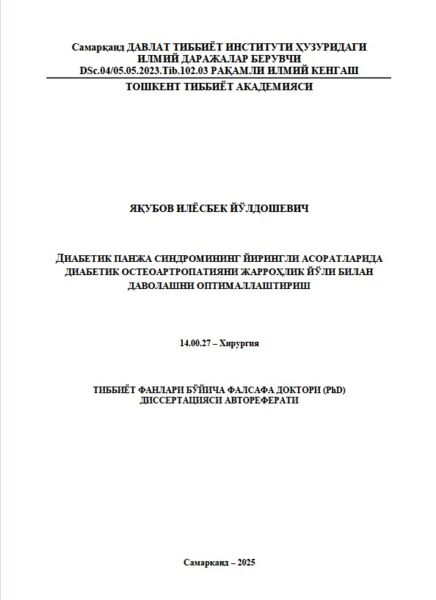 Самарқанд ДАВЛАТ ТИББИЁТ ИНСТИТУТИ ҲУЗУРИДАГИ ИЛМИЙ ДАРАЖАЛАР БЕРУВЧИ DSc.04/05.05.2023.Tib.102.03 РАҚАМЛИ ИЛМИЙ КЕНГАШ

ТОШКЕНТ ТИББИЁТ АКАДЕМИЯСИ

ЯҚУБОВ ИЛЁСБЕК ЙЎЛДОШЕВИЧ

ДИАБЕТИК ПАНЖА СИНДРОМИНИНГ ЙИРИНГЛИ АСОРАТЛАРИДА ДИАБЕТИК ОСТЕОАРТРОПАТИЯНИ ЖАРРОҲЛИК ЙЎЛИ БИЛАН ДАВОЛАШНИ ОПТИМАЛЛАШТИРИШ

14.00.27 – Хирургия

ТИББИЁТ ФАНЛАРИ БЎЙИЧА ФАЛСАФА ДОКТОРИ (PhD) ДИССЕРТАЦИЯСИ АВТОРЕФЕРАТИ

Самарқанд – 2025